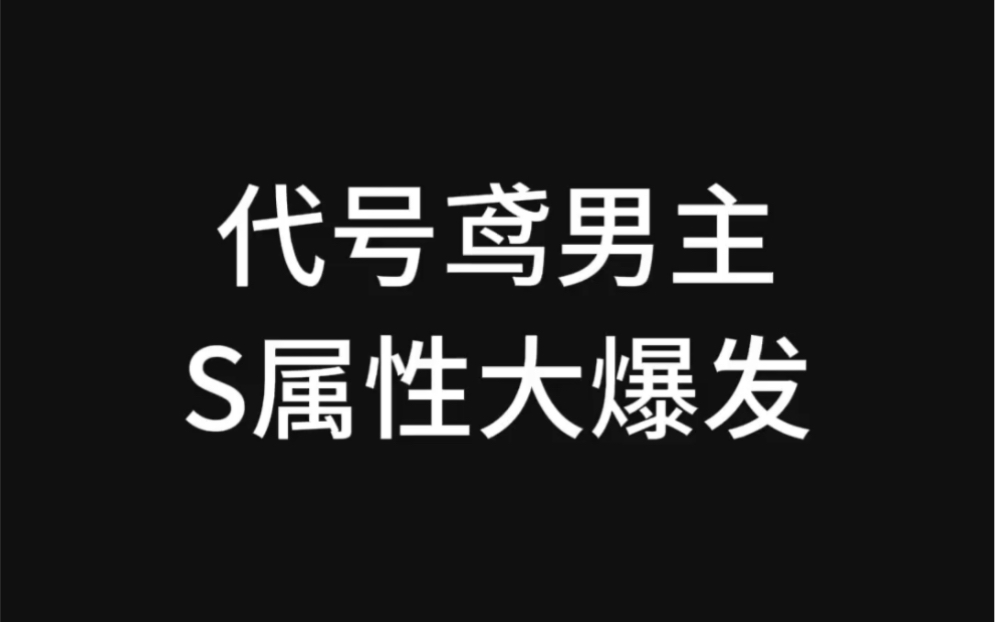 代号鸢男主
S属性大爆发